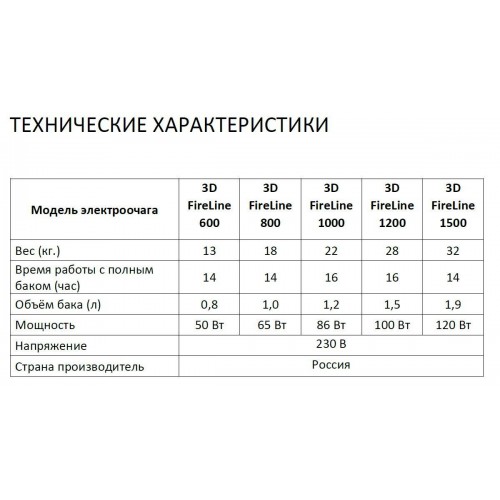 ТЕХНИЧЕСКИЕ ХАРАКТЕРИСТИКИ

| Модель электроочага | 3D FireLine 600 | 3D FireLine 800 | 3D FireLine 1000 | 3D FireLine 1200 | 3D FireLine 1500 |
|---|---|---|---|---|---|
| Вес (кг.) | 13 | 18 | 22 | 28 | 32 |
| Время работы с полным баком (час) | 14 | 14 | 16 | 16 | 14 |
| Объём бака (л) | 0,8 | 1,0 | 1,2 | 1,5 | 1,9 |
| Мощность | 50 Вт | 65 Вт | 86 Вт | 100 Вт | 120 Вт |
| Напряжение | 230 В | | | | |
| Страна производитель | Россия | | | | |